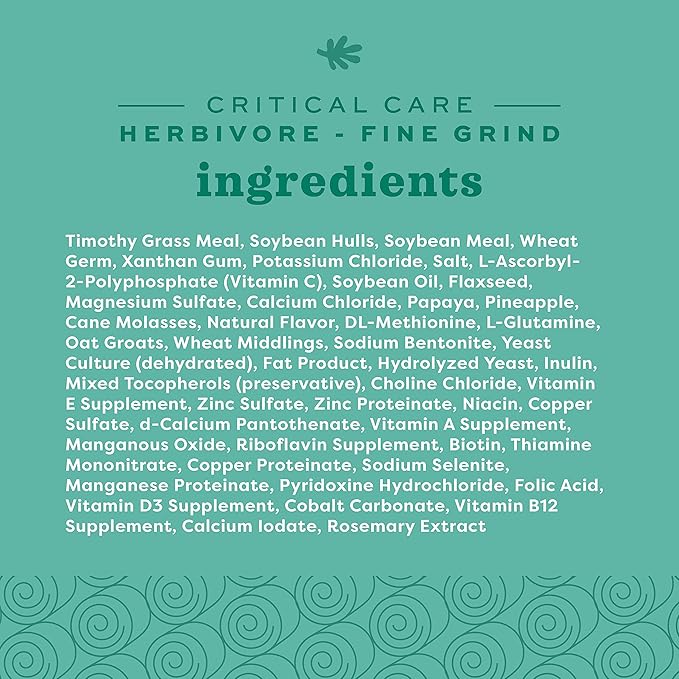 CRITICAL CARE
HERBIVORE - FINE GRIND
ingredients

Timothy Grass Meal, Soybean Hulls, Soybean Meal, Wheat Germ, Xanthan Gum, Potassium Chloride, Salt, L-Ascorbyl-2-Polyphosphate (Vitamin C), Soybean Oil, Flaxseed, Magnesium Sulfate, Calcium Chloride, Papaya, Pineapple, Cane Molasses, Natural Flavor, DL-Methionine, L-Glutamine, Oat Groats, Wheat Middlings, Sodium Bentonite, Yeast Culture (dehydrated), Fat Product, Hydrolyzed Yeast, Inulin, Mixed Tocopherols (preservative), Choline Chloride, Vitamin E Supplement, Zinc Sulfate, Zinc Proteinate, Niacin, Copper Sulfate, d-Calcium Pantothenate, Vitamin A Supplement, Manganous Oxide, Riboflavin Supplement, Biotin, Thiamine Mononitrate, Copper Proteinate, Sodium Selenite, Manganese Proteinate, Pyridoxine Hydrochloride, Folic Acid, Vitamin D3 Supplement, Cobalt Carbonate, Vitamin B12 Supplement, Calcium Iodate, Rosemary Extract